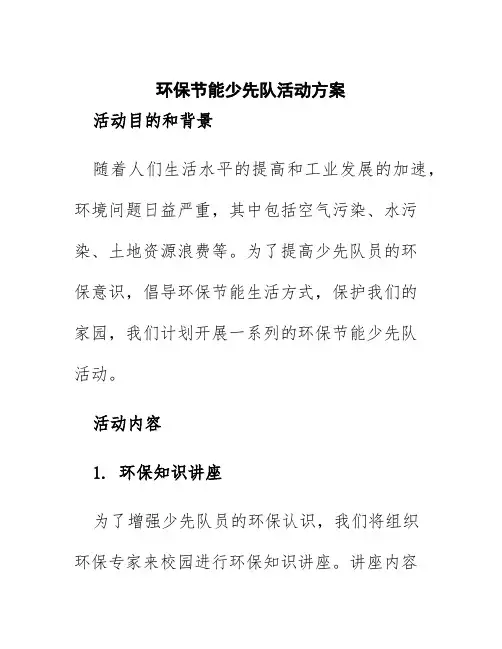 环保节能少先队活动方案

活动目的和背景

随着人们生活水平的提高和工业发展的加速，环境问题日益严重，其中包括空气污染、水污染、土地资源浪费等。为了提高少先队员的环保意识，倡导环保节能生活方式，保护我们的家园，我们计划开展一系列的环保节能少先队活动。

活动内容

1. 环保知识讲座

为了增强少先队员的环保认识，我们将组织环保专家来校园进行环保知识讲座。讲座内容